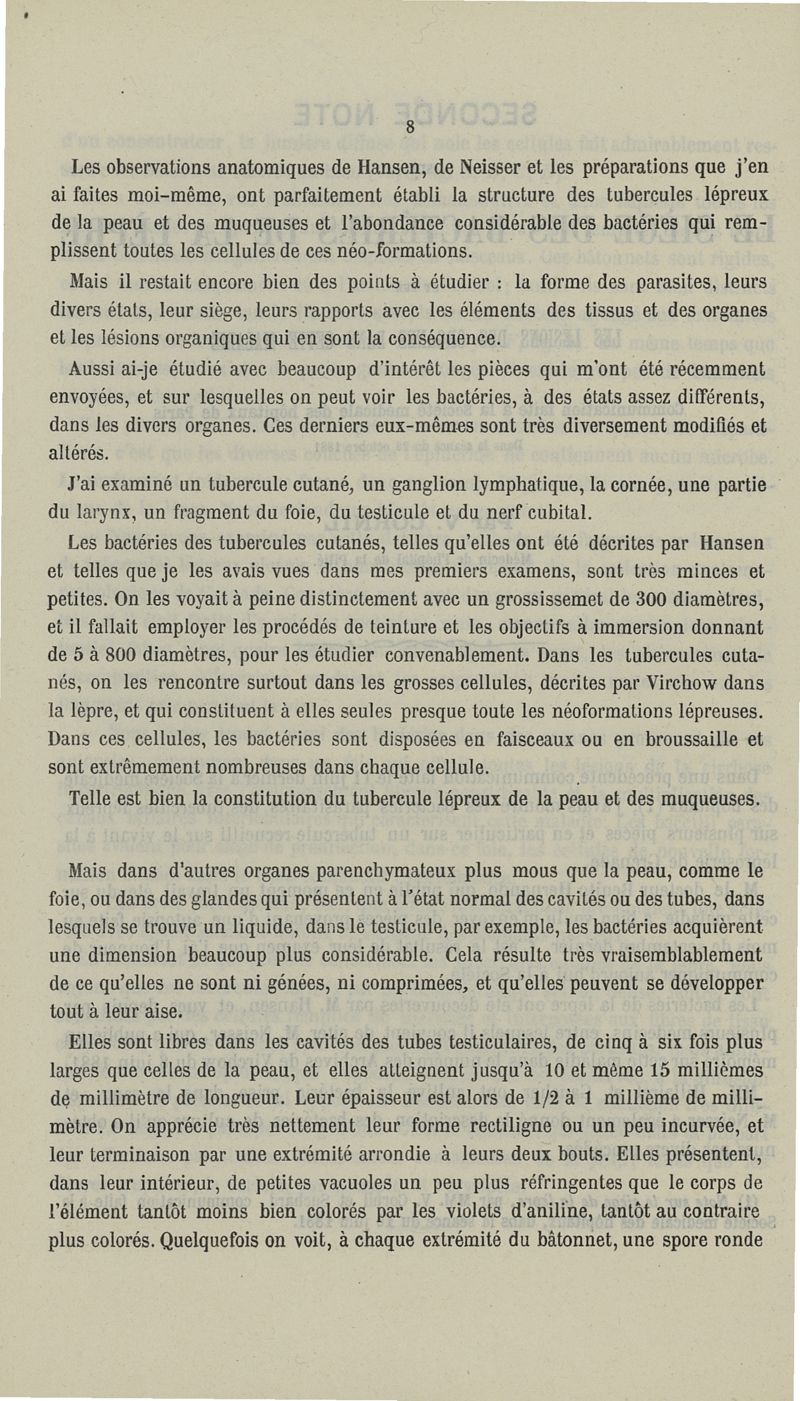 8

Les observations anatomiques de Hansen, de Neisser et les préparations que j'en ai faites moi-même, ont parfaitement établi la structure des tubercules lépreux de la peau et des muqueuses et l'abondance considérable des bactéries qui remplissent toutes les cellules de ces néo-formations.

Mais il restait encore bien des points à étudier : la forme des parasites, leurs divers états, leur siège, leurs rapports avec les éléments des tissus et des organes et les lésions organiques qui en sont la conséquence.

Aussi ai-je étudié avec beaucoup d'intérêt les pièces qui m'ont été récemment envoyées, et sur lesquelles on peut voir les bactéries, à des états assez différents, dans les divers organes. Ces derniers eux-mêmes sont très diversement modifiés et altérés.

J'ai examiné un tubercule cutané, un ganglion lymphatique, la cornée, une partie du larynx, un fragment du foie, du testicule et du nerf cubital.

Les bactéries des tubercules cutanés, telles qu'elles ont été décrites par Hansen et telles que je les avais vues dans mes premiers examens, sont très minces et petites. On les voyait à peine distinctement avec un grossissemet de 300 diamètres, et il fallait employer les procédés de teinture et les objectifs à immersion donnant de 5 à 800 diamètres, pour les étudier convenablement. Dans les tubercules cutanés, on les rencontre surtout dans les grosses cellules, décrites par Virchow dans la lèpre, et qui constituent à elles seules presque toute les néoformations lépreuses. Dans ces cellules, les bactéries sont disposées en faisceaux ou en broussaille et sont extrêmement nombreuses dans chaque cellule.

Telle est bien la constitution du tubercule lépreux de la peau et des muqueuses.

Mais dans d'autres organes parenchymateux plus mous que la peau, comme le foie, ou dans des glandes qui présentent à l'état normal des cavités ou des tubes, dans lesquels se trouve un liquide, dans le testicule, par exemple, les bactéries acquièrent une dimension beaucoup plus considérable. Cela résulte très vraisemblablement de ce qu'elles ne sont ni génées, ni comprimées, et qu'elles peuvent se développer tout à leur aise.

Elles sont libres dans les cavités des tubes testiculaires, de cinq à six fois plus larges que celles de la peau, et elles atteignent jusqu'à 10 et même 15 millièmes de millimètre de longueur. Leur épaisseur est alors de 1/2 à 1 millième de millimètre. On apprécie très nettement leur forme rectiligne ou un peu incurvée, et leur terminaison par une extrémité arrondie à leurs deux bouts. Elles présentent, dans leur intérieur, de petites vacuoles un peu plus réfringentes que le corps de l'élément tantôt moins bien colorés par les violets d'aniline, tantôt au contraire plus colorés. Quelquefois on voit, à chaque extrémité du bâtonnet, une spore ronde